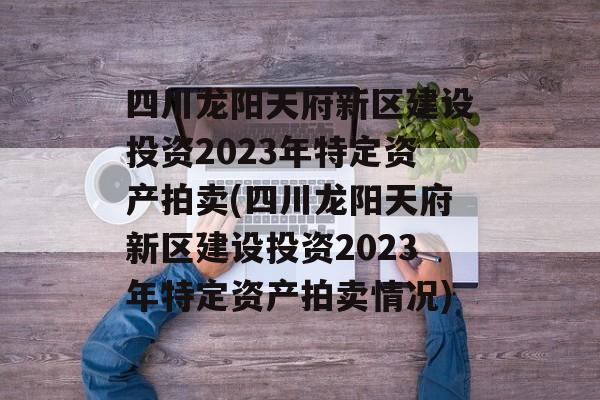 四川龙阳天府新区建设投资2023年特定资产拍卖(四川龙阳天府新区建设投资2023年特定资产拍卖情况)